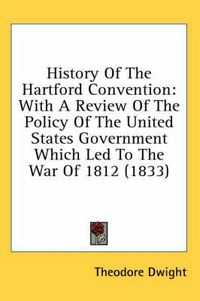 History Of The Hartford Convention: With A Review Of The Policy Of The United States Government Which Led To The War Of 1812 (1833)

Theodore Dwight